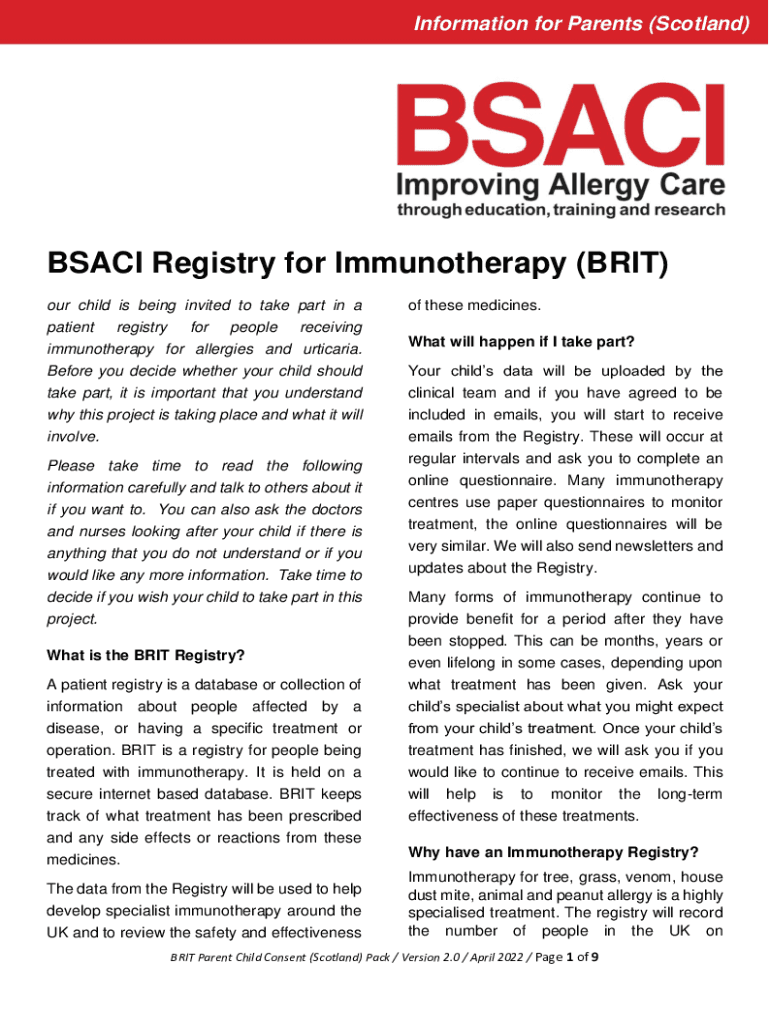 Information for Parents (Scotland)

BSACI
Improving Allergy Care
through education, training and research

BSACI Registry for Immunotherapy (BRIT)

our child is being invited to take part in a patient registry for people receiving immunotherapy for allergies and urticaria. Before you decide whether your child should take part, it is important that you understand why this project is taking place and what it will involve.

Please take time to read the following information carefully and talk to others about it if you want to. You can also ask the doctors and nurses looking after your child if there is anything that you do not understand or if you would like any more information. Take time to decide if you wish your child to take part in this project.

What is the BRIT Registry?

A patient registry is a database or collection of information about people affected by a disease, or having a specific treatment or operation. BRIT is a registry for people being treated with immunotherapy. It is held on a secure internet based database. BRIT keeps track of what treatment has been prescribed and any side effects or reactions from these medicines.

The data from the Registry will be used to help develop specialist immunotherapy around the UK and to review the safety and effectiveness of these medicines.

What will happen if I take part?

Your child's data will be uploaded by the clinical team and if you have agreed to be included in emails, you will start to receive emails from the Registry. These will occur at regular intervals and ask you to complete an online questionnaire. Many immunotherapy centres use paper questionnaires to monitor treatment, the online questionnaires will be very similar. We will also send newsletters and updates about the Registry.

Many forms of immunotherapy continue to provide benefit for a period after they have been stopped. This can be months, years or even lifelong in some cases, depending upon what treatment has been given. Ask your child's specialist about what you might expect from your child's treatment. Once your child's treatment has finished, we will ask you if you would like to continue to receive emails. This will help is to monitor the long-term effectiveness of these treatments.

Why have an Immunotherapy Registry?

Immunotherapy for tree, grass, venom, house dust mite, animal and peanut allergy is a highly specialised treatment. The registry will record the number of people in the UK on

BRIT Parent Child Consent (Scotland) Pack / Version 2.0 / April 2022 / Page 1 of 9